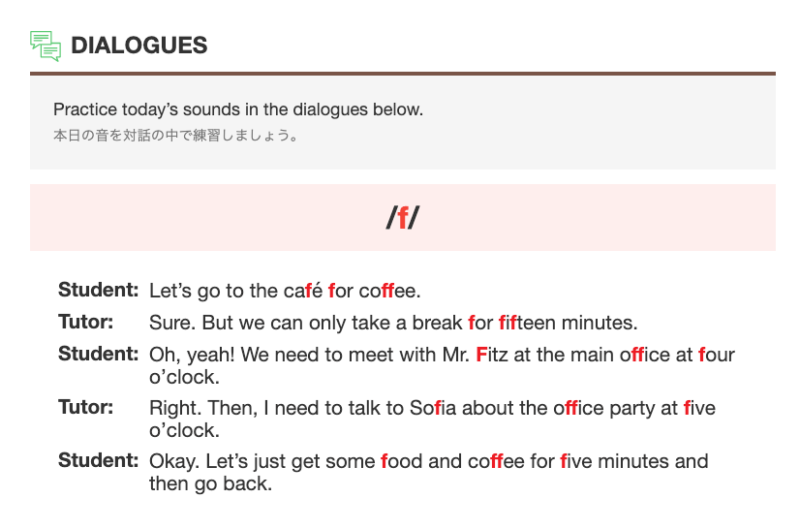 DIALOGUES

Practice today's sounds in the dialogues below.
本日の音を対話の中で練習しましょう。

/f/

Student: Let's go to the café for coffee.

Tutor: Sure. But we can only take a break for fifteen minutes.

Student: Oh, yeah! We need to meet with Mr. Fitz at the main office at four o'clock.

Tutor: Right. Then, I need to talk to Sofia about the office party at five o'clock.

Student: Okay. Let's just get some food and coffee for five minutes and then go back.